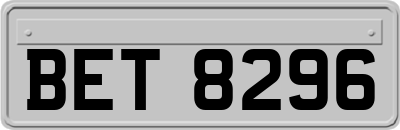 BET 8296